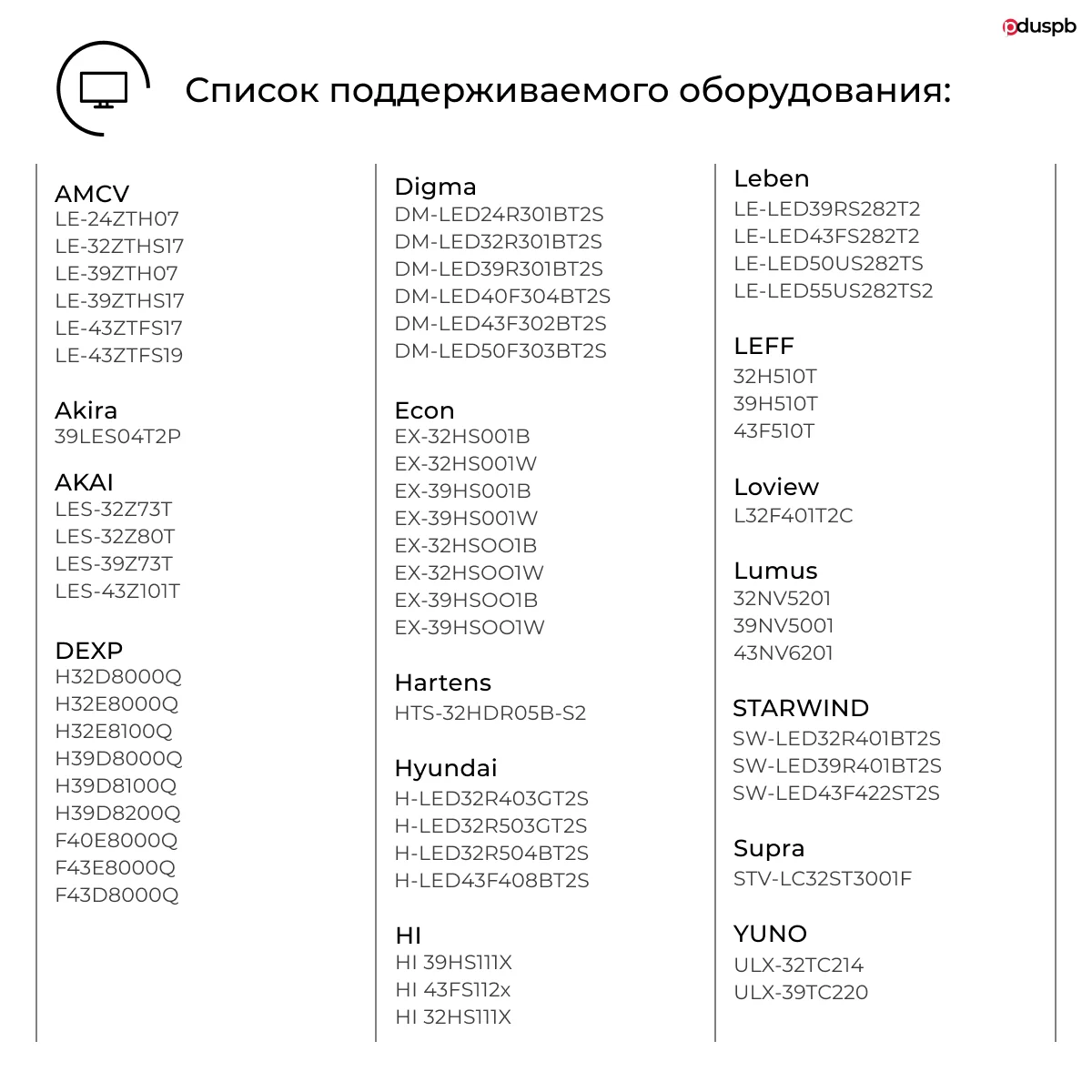 pduspb

Список поддерживаемого оборудования:

AMCV
LE-24ZTH07
LE-32ZTHS17
LE-39ZTH07
LE-39ZTHS17
LE-43ZTFS17
LE-43ZTFS19

Akira
39LES04T2P

AKAI
LES-32Z73T
LES-32Z80T
LES-39Z73T
LES-43Z101T

DEXP
H32D8000Q
H32E8000Q
H32E8100Q
H39D8000Q
H39D8100Q
H39D8200Q
F40E8000Q
F43E8000Q
F43D8000Q

Digma
DM-LED24R301BT2S
DM-LED32R301BT2S
DM-LED39R301BT2S
DM-LED40F304BT2S
DM-LED43F302BT2S
DM-LED50F303BT2S

Econ
EX-32HS001B
EX-32HS001W
EX-39HS001B
EX-39HS001W
EX-32HSOO1B
EX-32HSOO1W
EX-39HSOO1B
EX-39HSOO1W

Hartens
HTS-32HDR05B-S2

Hyundai
H-LED32R403GT2S
H-LED32R503GT2S
H-LED32R504BT2S
H-LED43F408BT2S

HI
HI 39HS111X
HI 43FS112x
HI 32HS111X

Leben
LE-LED39RS282T2
LE-LED43FS282T2
LE-LED50US282TS
LE-LED55US282TS2

LEFF
32H510T
39H510T
43F510T

Loview
L32F401T2C

Lumus
32NV5201
39NV5001
43NV6201

STARWIND
SW-LED32R401BT2S
SW-LED39R401BT2S
SW-LED43F422ST2S

Supra
STV-LC32ST3001F

YUNO
ULX-32TC214
ULX-39TC220